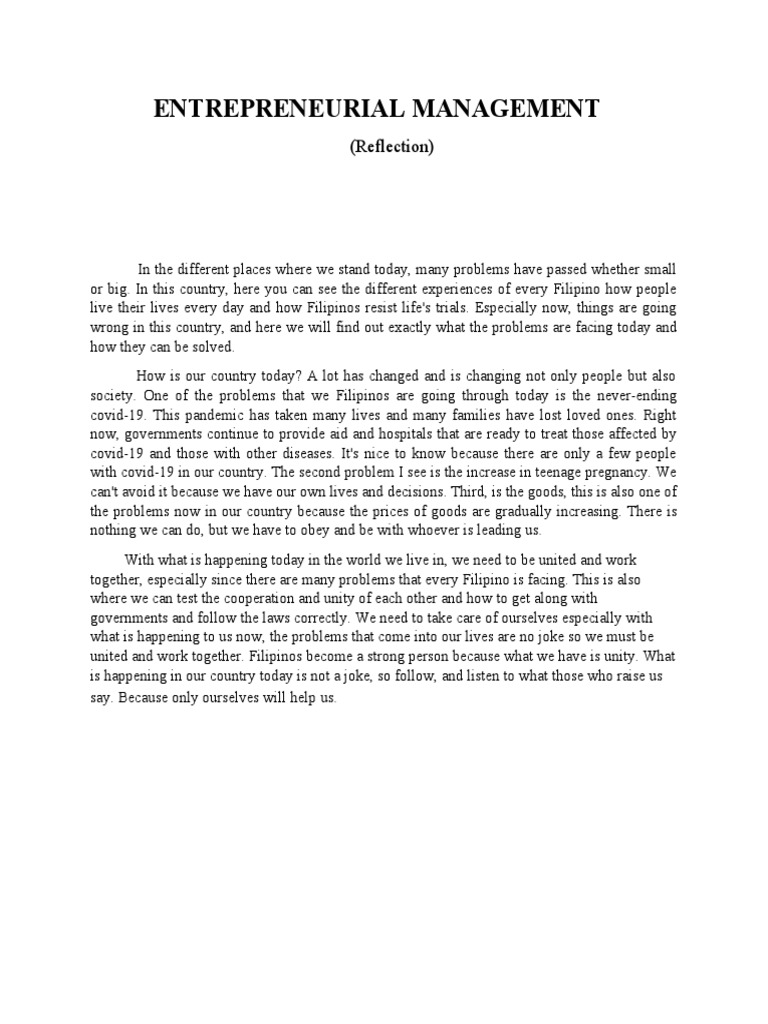 ENTREPRENEURIAL MANAGEMENT

(Reflection)

In the different places where we stand today, many problems have passed whether small or big. In this country, here you can see the different experiences of every Filipino how people live their lives every day and how Filipinos resist life's trials. Especially now, things are going wrong in this country, and here we will find out exactly what the problems are facing today and how they can be solved.

How is our country today? A lot has changed and is changing not only people but also society. One of the problems that we Filipinos are going through today is the never-ending covid-19. This pandemic has taken many lives and many families have lost loved ones. Right now, governments continue to provide aid and hospitals that are ready to treat those affected by covid-19 and those with other diseases. It's nice to know because there are only a few people with covid-19 in our country. The second problem I see is the increase in teenage pregnancy. We can't avoid it because we have our own lives and decisions. Third, is the goods, this is also one of the problems now in our country because the prices of goods are gradually increasing. There is nothing we can do, but we have to obey and be with whoever is leading us.

With what is happening today in the world we live in, we need to be united and work together, especially since there are many problems that every Filipino is facing. This is also where we can test the cooperation and unity of each other and how to get along with governments and follow the laws correctly. We need to take care of ourselves especially with what is happening to us now, the problems that come into our lives are no joke so we must be united and work together. Filipinos become a strong person because what we have is unity. What is happening in our country today is not a joke, so follow, and listen to what those who raise us say. Because only ourselves will help us.